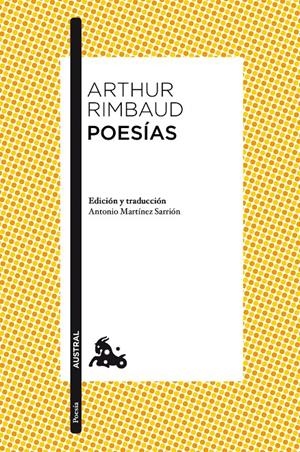 ARTHUR
RIMBAUD
POESÍAS

Edición y traducción
Antonio Martínez Sarrión

AUSTRAL

Poesía